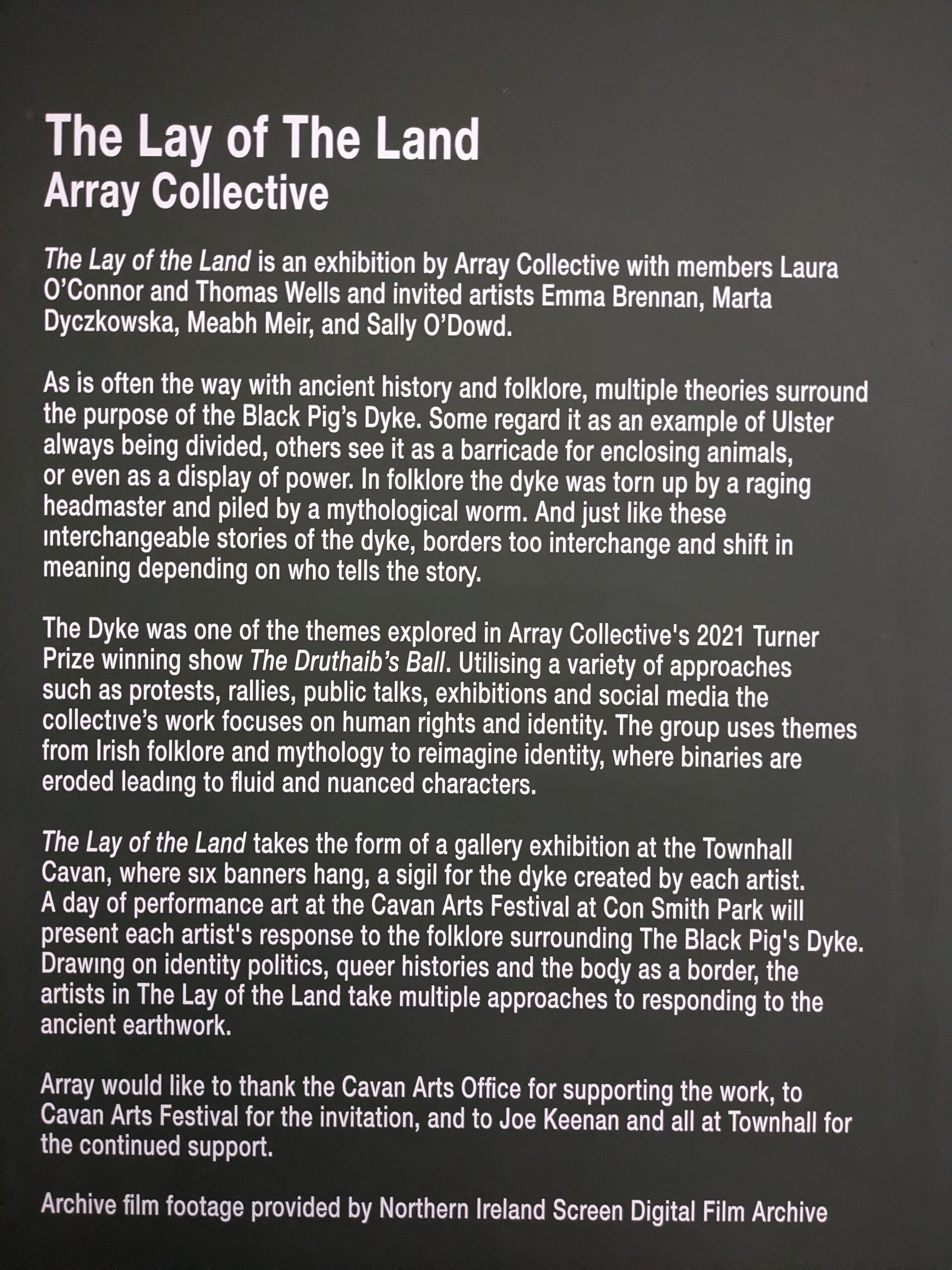 The Lay of The Land
Array Collective

The Lay of the Land is an exhibition by Array Collective with members Laura O'Connor and Thomas Wells and invited artists Emma Brennan, Marta Dyczkowska, Meabh Meir, and Sally O'Dowd.

As is often the way with ancient history and folklore, multiple theories surround the purpose of the Black Pig's Dyke. Some regard it as an example of Ulster always being divided, others see it as a barricade for enclosing animals, or even as a display of power. In folklore the dyke was torn up by a raging headmaster and piled by a mythological worm. And just like these interchangeable stories of the dyke, borders too interchange and shift in meaning depending on who tells the story.

The Dyke was one of the themes explored in Array Collective's 2021 Turner Prize winning show The Druthaib's Ball. Utilising a variety of approaches such as protests, rallies, public talks, exhibitions and social media the collective's work focuses on human rights and identity. The group uses themes from Irish folklore and mythology to reimagine identity, where binaries are eroded leading to fluid and nuanced characters.

The Lay of the Land takes the form of a gallery exhibition at the Townhall Cavan, where six banners hang, a sigil for the dyke created by each artist. A day of performance art at the Cavan Arts Festival at Con Smith Park will present each artist's response to the folklore surrounding The Black Pig's Dyke. Drawing on identity politics, queer histories and the body as a border, the artists in The Lay of the Land take multiple approaches to responding to the ancient earthwork.

Array would like to thank the Cavan Arts Office for supporting the work, to Cavan Arts Festival for the invitation, and to Joe Keenan and all at Townhall for the continued support.

Archive film footage provided by Northern Ireland Screen Digital Film Archive